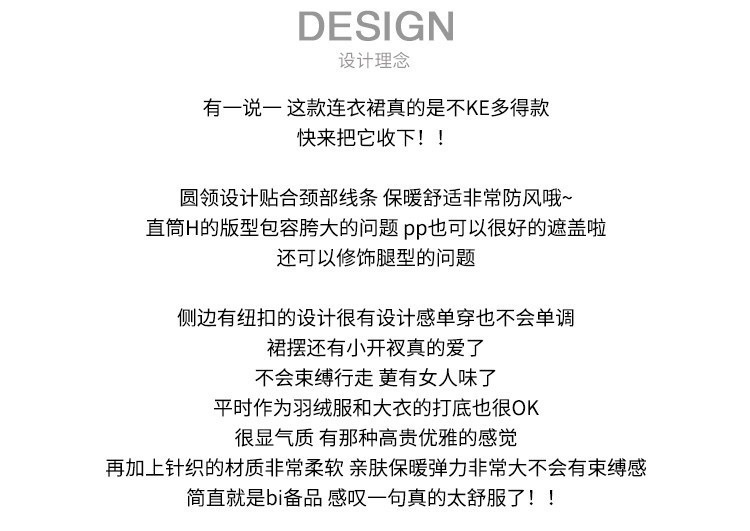 DESIGN
设计理念

有一说一 这款连衣裙真的是不KE多得款
快来把它收下！！

圆领设计贴合颈部线条 保暖舒适非常防风哦~
直筒H的版型包容胯大的问题 pp也可以很好的遮盖啦
还可以修饰腿型的问题

侧边有纽扣的设计很有设计感单穿也不会单调
裙摆还有小开衩真的爱了
不会束缚行走 更有女人味了
平时作为羽绒服和大衣的打底也很OK
很显气质 有那种高贵优雅的感觉
再加上针织的材质非常柔软 亲肤保暖弹力非常大不会有束缚感
简直就是bi备品 感叹一句真的太舒服了！！